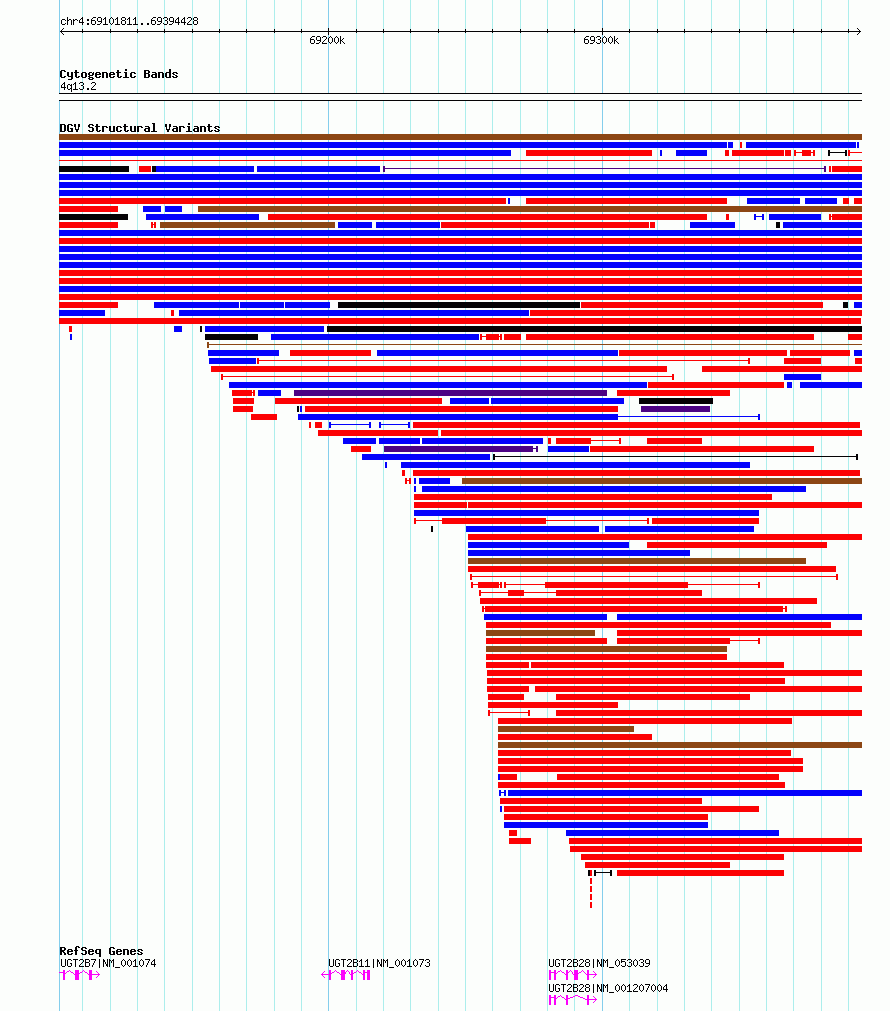 chr4:69101811..69394428

69200k

69300k

Cytogenetic Bands
4q13.2

DGV Structural Variants

RefSeq Genes
UGT2B7|NM_001074

UGT2B11|NM_001073

UGT2B28|NM_053039

UGT2B28|NM_001207004